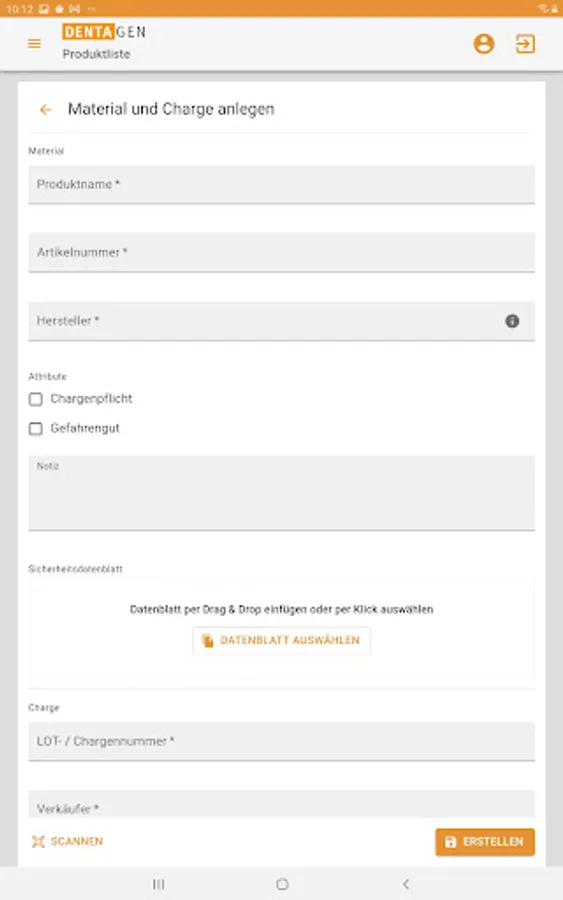 10:12

DENTAGEN
Produktliste

Material und Charge anlegen

Material

Produktname *

Artikelnummer *

Hersteller *

Attribute

Chargenpflicht

Gefahrengut

Notiz

Sicherheitsdatenblatt

Datenblatt per Drag & Drop einfügen oder per Klick auswählen

DATENBLATT AUSWÄHLEN

Charge

LOT- / Chargennummer *

Verkäufer *

SCANNEN

ERSTELLEN